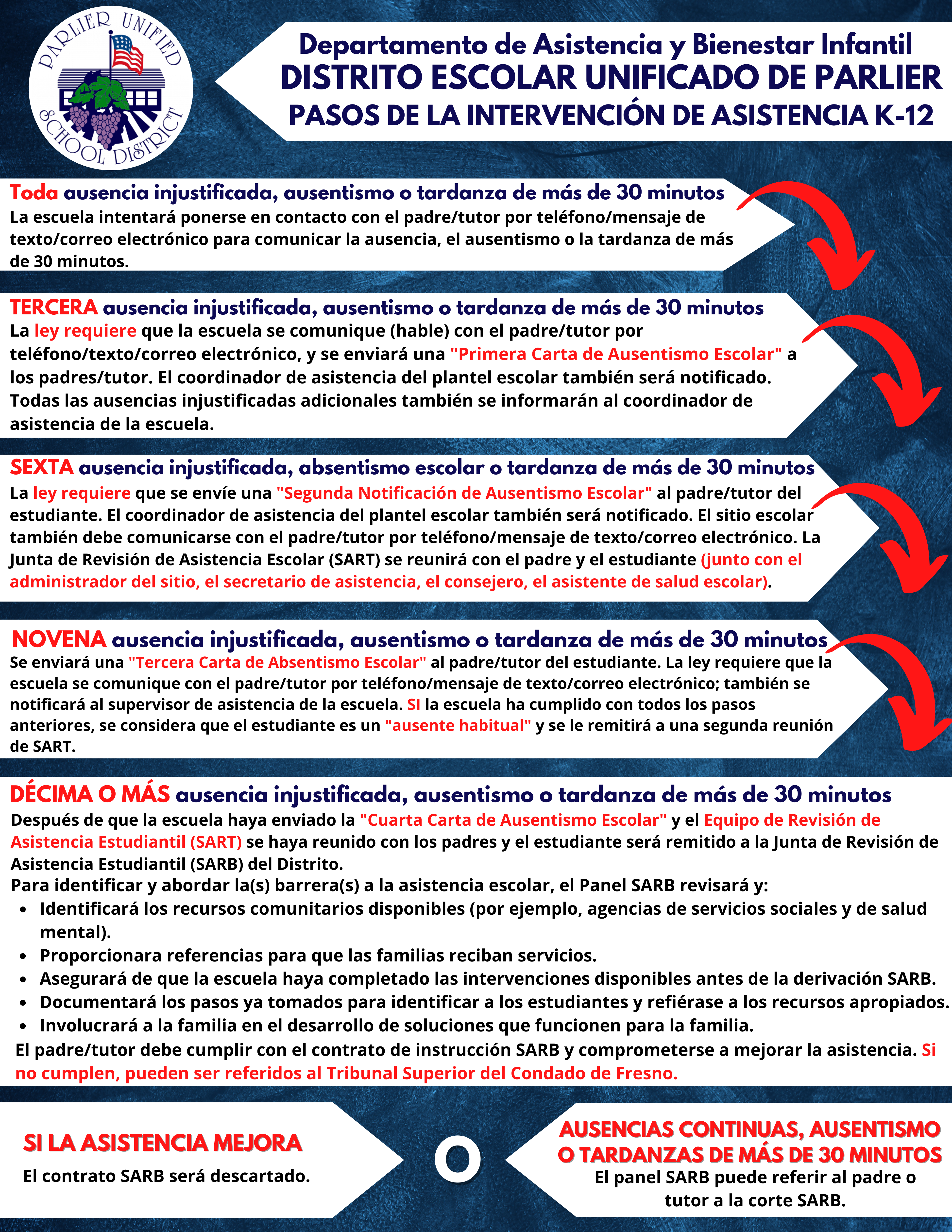 PARLIER UNIFIED SCHOOL DISTRICT

Departamento de Asistencia y Bienestar Infantil
DISTRITO ESCOLAR UNIFICADO DE PARLIER
PASOS DE LA INTERVENCIÓN DE ASISTENCIA K-12

Toda ausencia injustificada, ausentismo o tardanza de más de 30 minutos
La escuela intentará ponerse en contacto con el padre/tutor por teléfono/mensaje de texto/correo electrónico para comunicar la ausencia, el ausentismo o la tardanza de más de 30 minutos.

TERCERA ausencia injustificada, ausentismo o tardanza de más de 30 minutos
La ley requiere que la escuela se comunique (hable) con el padre/tutor por teléfono/texto/correo electrónico, y se enviará una "Primera Carta de Ausentismo Escolar" a los padres/tutor. El coordinador de asistencia del plantel escolar también será notificado. Todas las ausencias injustificadas adicionales también se informarán al coordinador de asistencia de la escuela.

SEXTA ausencia injustificada, absentismo escolar o tardanza de más de 30 minutos
La ley requiere que se envíe una "Segunda Notificación de Ausentismo Escolar" al padre/tutor del estudiante. El coordinador de asistencia del plantel escolar también será notificado. El sitio escolar también debe comunicarse con el padre/tutor por teléfono/mensaje de texto/correo electrónico. La Junta de Revisión de Asistencia Escolar (SART) se reunirá con el padre y el estudiante (junto con el administrador del sitio, el secretario de asistencia, el consejero, el asistente de salud escolar).

NOVENA ausencia injustificada, ausentismo o tardanza de más de 30 minutos
Se enviará una "Tercera Carta de Absentismo Escolar" al padre/tutor del estudiante. La ley requiere que la escuela se comunique con el padre/tutor por teléfono/mensaje de texto/correo electrónico; también se notificará al supervisor de asistencia de la escuela. SI la escuela ha cumplido con todos los pasos anteriores, se considera que el estudiante es un "ausente habitual" y se le remitirá a una segunda reunión de SART.

DÉCIMA O MÁS ausencia injustificada, ausentismo o tardanza de más de 30 minutos
Después de que la escuela haya enviado la "Cuarta Carta de Ausentismo Escolar" y el Equipo de Revisión de Asistencia Estudiantil (SART) se haya reunido con los padres y el estudiante será remitido a la Junta de Revisión de Asistencia Estudiantil (SARB) del Distrito.
Para identificar y abordar la(s) barrera(s) a la asistencia escolar, el Panel SARB revisará y:
• Identificará los recursos comunitarios disponibles (por ejemplo, agencias de servicios sociales y de salud mental).
• Proporcionara referencias para que las familias reciban servicios.
• Asegurará de que la escuela haya completado las intervenciones disponibles antes de la derivación SARB.
• Documentará los pasos ya tomados para identificar a los estudiantes y refiérase a los recursos apropiados.
• Involucrará a la familia en el desarrollo de soluciones que funcionen para la familia.
El padre/tutor debe cumplir con el contrato de instrucción SARB y comprometerse a mejorar la asistencia. Si no cumplen, pueden ser referidos al Tribunal Superior del Condado de Fresno.

SI LA ASISTENCIA MEJORA
El contrato SARB será descartado.

O

AUSENCIAS CONTINUAS, AUSENTISMO O TARDANZAS DE MÁS DE 30 MINUTOS
El panel SARB puede referir al padre o tutor a la corte SARB.